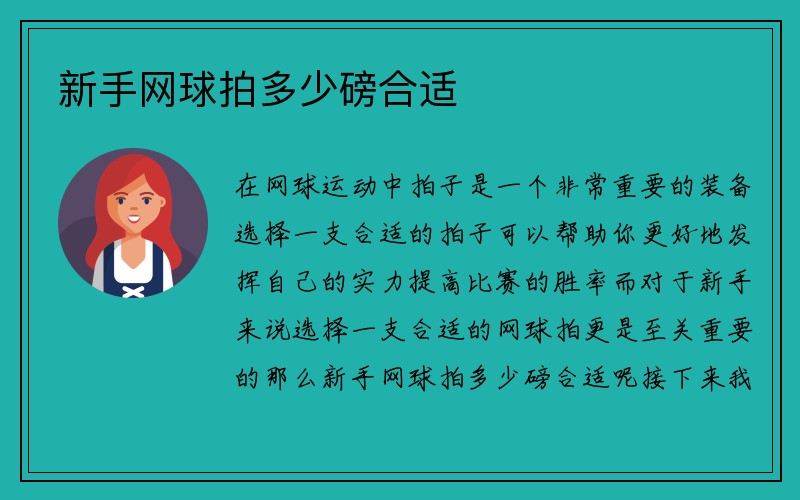 新手网球拍多少磅合适

在网球运动中拍子是一个非常重要的装备选择一支合适的拍子可以帮助你更好地发挥自己的实力提高比赛的胜率而对于新手来说选择一支合适的网球拍更是至关重要的那么新手网球拍多少磅合适呢接下来我